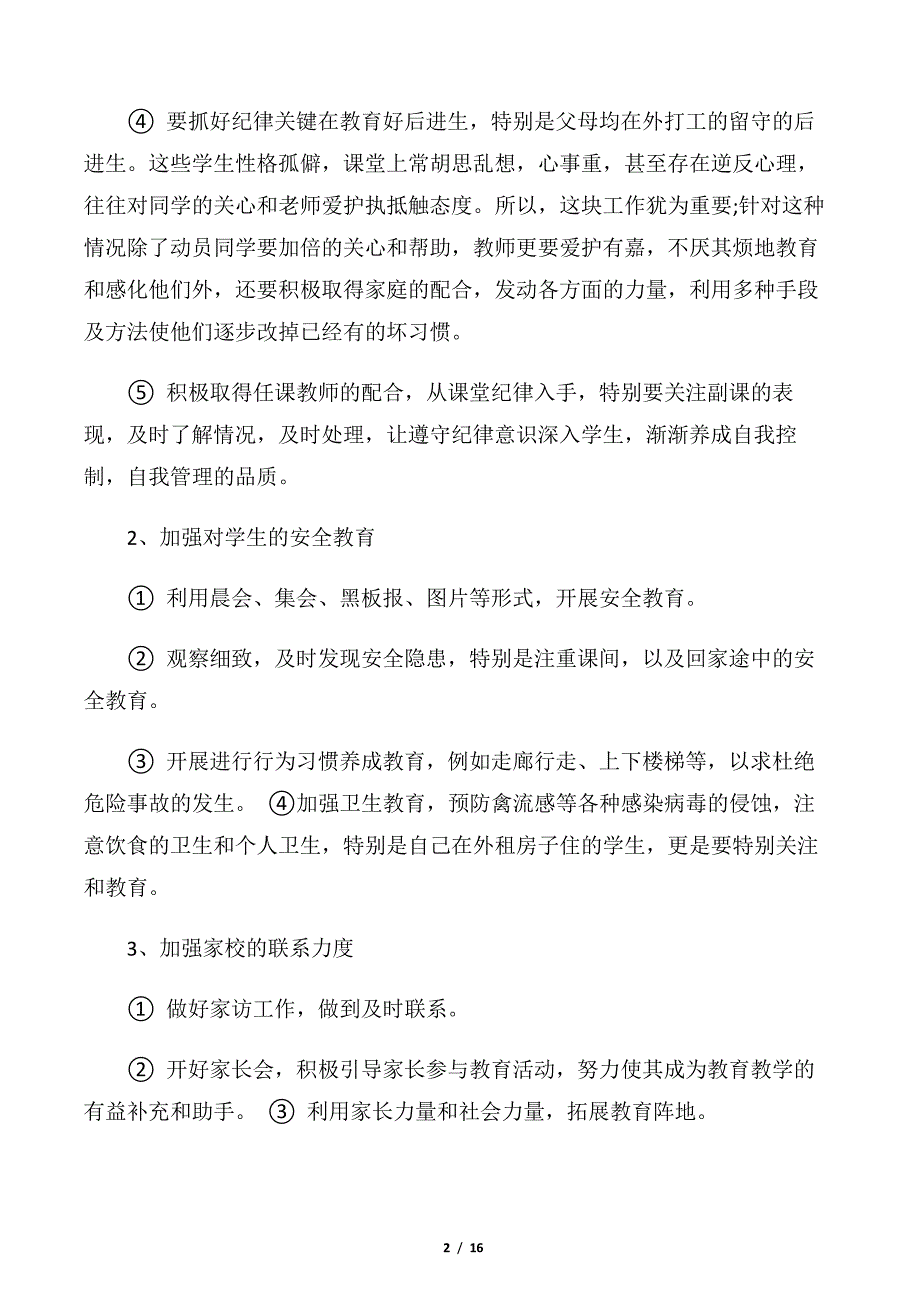 ④ 要抓好纪律关键在教育好后进生，特别是父母均在外打工的留守的后进生。这些学生性格孤僻，课堂上常胡思乱想，心事重，甚至存在逆反心理，往往对同学的关心和老师爱护执抵触态度。所以，这块工作犹为重要;针对这种情况除了动员同学要加倍的关心和帮助，教师更要爱护有嘉，不厌其烦地教育和感化他们外，还要积极取得家庭的配合，发动各方面的力量，利用多种手段及方法使他们逐步改掉已经有的坏习惯。

⑤ 积极取得任课教师的配合，从课堂纪律入手，特别要关注副课的表现，及时了解情况，及时处理，让遵守纪律意识深入学生，渐渐养成自我控制，自我管理的品质。

2、加强对学生的安全教育

① 利用晨会、集会、黑板报、图片等形式，开展安全教育。

② 观察细致，及时发现安全隐患，特别是注重课间，以及回家途中的安全教育。

③ 开展进行行为习惯养成教育，例如走廊行走、上下楼梯等，以求杜绝危险事故的发生。 ④加强卫生教育，预防禽流感等各种感染病毒的侵蚀，注意饮食的卫生和个人卫生，特别是自己在外租房子住的学生，更是要特别关注和教育。

3、加强家校的联系力度

① 做好家访工作，做到及时联系。

② 开好家长会，积极引导家长参与教育活动，努力使其成为教育教学的有益补充和助手。 ③ 利用家长力量和社会力量，拓展教育阵地。

2 / 16